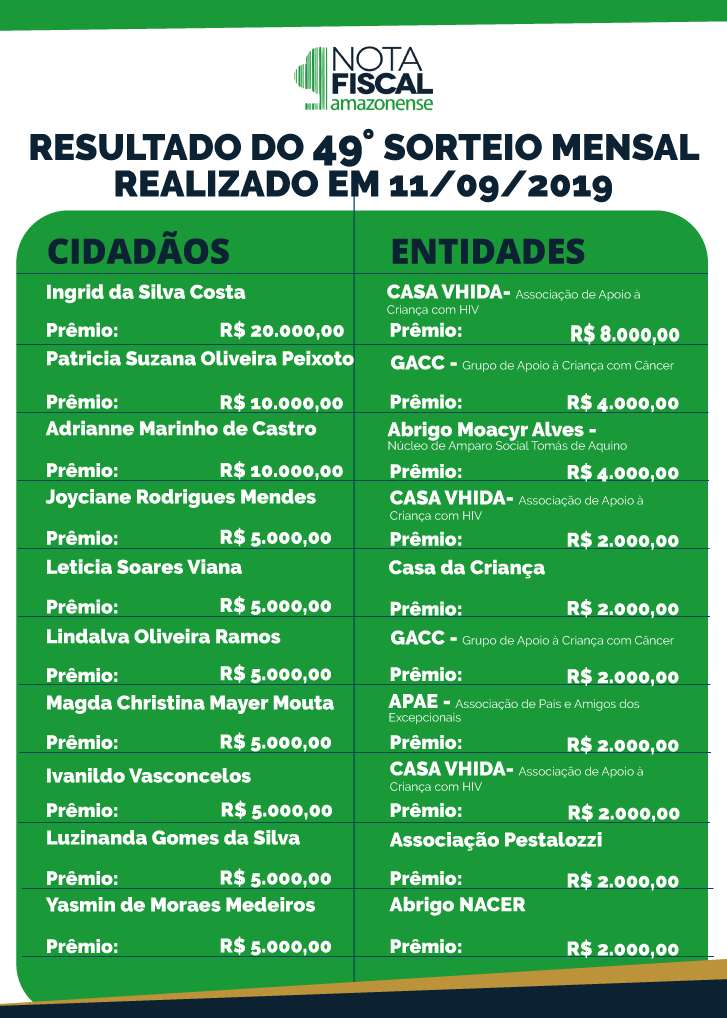 NOTA
FISCAL
amazonense

RESULTADO DO 49° SORTEIO MENSAL
REALIZADO EM 11/09/2019

CIDADÃOS

Ingrid da Silva Costa
Prêmio: R$ 20.000,00

Patricia Suzana Oliveira Peixoto
Prêmio: R$ 10.000,00

Adrianne Marinho de Castro
Prêmio: R$ 10.000,00

Joyciane Rodrigues Mendes
Prêmio: R$ 5.000,00

Leticia Soares Viana
Prêmio: R$ 5.000,00

Lindalva Oliveira Ramos
Prêmio: R$ 5.000,00

Magda Christina Mayer Mouta
Prêmio: R$ 5.000,00

Ivanildo Vasconcelos
Prêmio: R$ 5.000,00

Luzinanda Gomes da Silva
Prêmio: R$ 5.000,00

Yasmin de Moraes Medeiros
Prêmio: R$ 5.000,00

ENTIDADES

CASA VHIDA- Associação de Apoio à Criança com HIV
Prêmio: R$ 8.000,00

GACC - Grupo de Apoio à Criança com Câncer
Prêmio: R$ 4.000,00

Abrigo Moacyr Alves - Núcleo de Amparo Social Tomás de Aquino
Prêmio: R$ 4.000,00

CASA VHIDA- Associação de Apoio à Criança com HIV
Prêmio: R$ 2.000,00

Casa da Criança
Prêmio: R$ 2.000,00

GACC - Grupo de Apoio à Criança com Câncer
Prêmio: R$ 2.000,00

APAE - Associação de Pais e Amigos dos Excepcionais
Prêmio: R$ 2.000,00

CASA VHIDA- Associação de Apoio à Criança com HIV
Prêmio: R$ 2.000,00

Associação Pestalozzi
Prêmio: R$ 2.000,00

Abrigo NACER
Prêmio: R$ 2.000,00